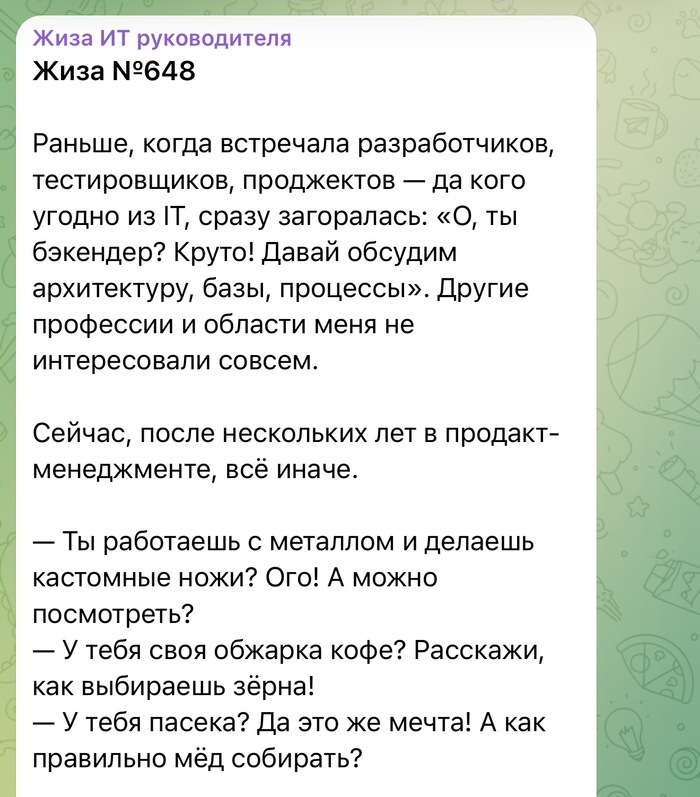 Жиза ИТ руководителя
Жиза №648

Раньше, когда встречала разработчиков, тестировщиков, проджектов — да кого угодно из IT, сразу загоралась: «О, ты бэкендер? Круто! Давай обсудим архитектуру, базы, процессы». Другие профессии и области меня не интересовали совсем.

Сейчас, после нескольких лет в продакт-менеджменте, всё иначе.

— Ты работаешь с металлом и делаешь кастомные ножи? Ого! А можно посмотреть?
— У тебя своя обжарка кофе? Расскажи, как выбираешь зёрна!
— У тебя пасека? Да это же мечта! А как правильно мёд собирать?